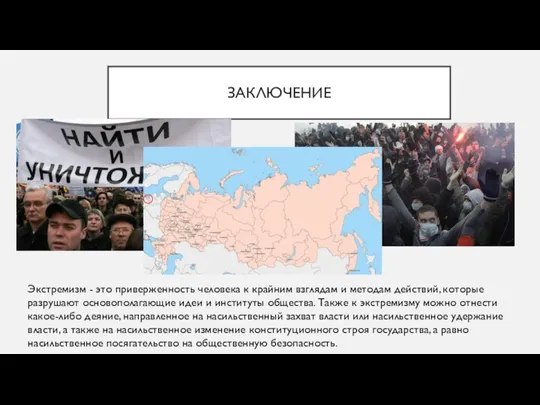 ЗАКЛЮЧЕНИЕ

НАЙТИ И УНИЧТОЖ

Экстремизм - это приверженность человека к крайним взглядам и методам действий, которые разрушают основополагающие идеи и институты общества. Также к экстремизму можно отнести какое-либо деяние, направленное на насильственный захват власти или насильственное удержание власти, а также на насильственное изменение конституционного строя государства, а равно насильственное посягательство на общественную безопасность.